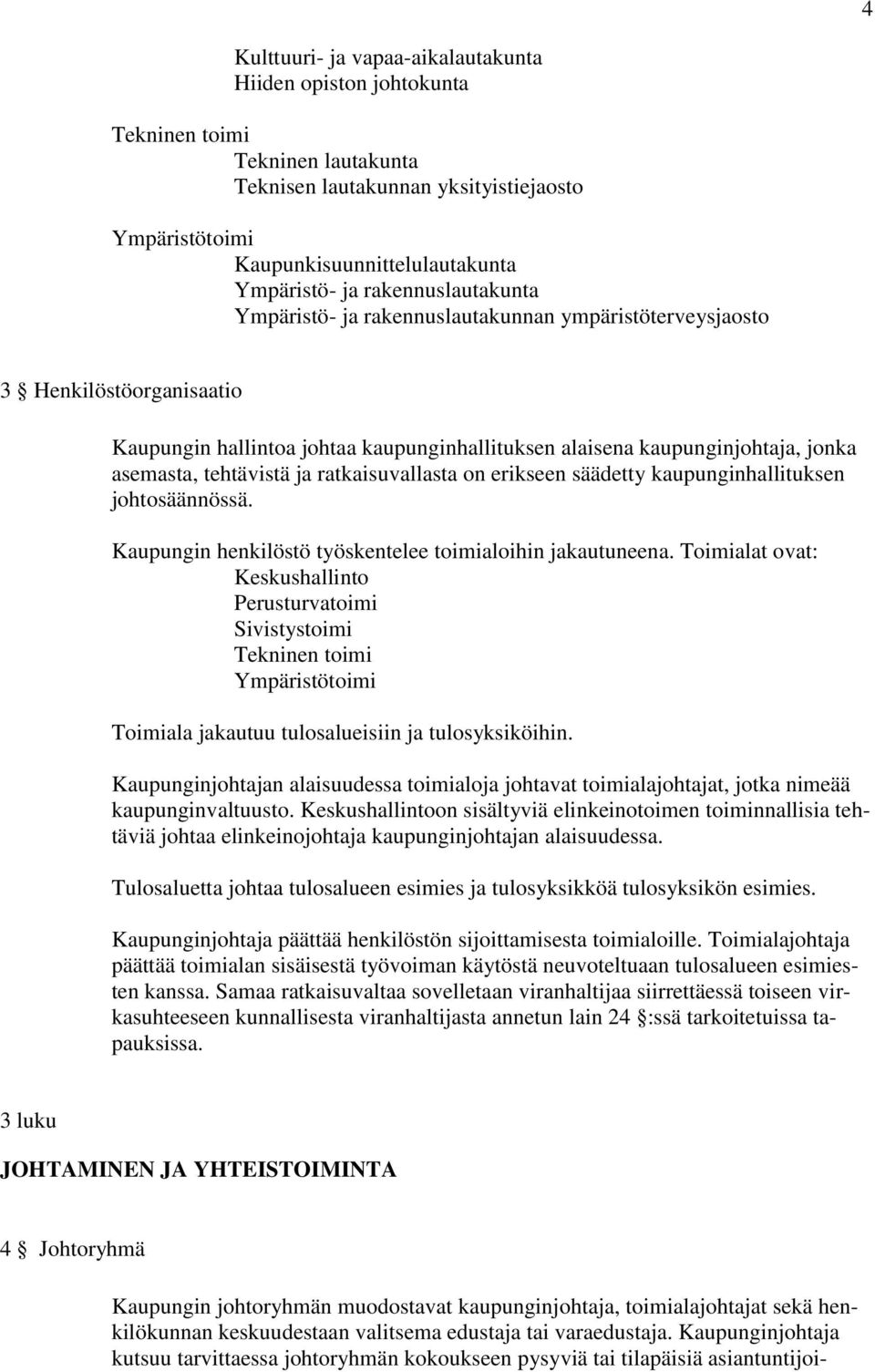 4

Kulttuuri- ja vapaa-aikalautakunta
Hiiden opiston johtokunta

Tekninen toimi
Tekninen lautakunta
Teknisen lautakunnan yksityistiejaosto

Ympäristötoimi
Kaupunkisuunnittelulautakunta
Ympäristö- ja rakennuslautakunta
Ympäristö- ja rakennuslautakunnan ympäristöterveysjaosto

3 § Henkilöstöorganisaatio

Kaupungin hallintoa johtaa kaupunginhallituksen alaisena kaupunginjohtaja, jonka asemasta, tehtävistä ja ratkaisuvallasta on erikseen säädetty kaupunginhallituksen johtosäännössä.

Kaupungin henkilöstö työskentelee toimialoihin jakautuneena. Toimialat ovat:
Keskushallinto
Perusturvatoimi
Sivistystoimi
Tekninen toimi
Ympäristötoimi

Toimiala jakautuu tulosalueisiin ja tulosyksiköihin.

Kaupunginjohtajan alaisuudessa toimialoja johtavat toimialajohtajat, jotka nimeää kaupunginvaltuusto. Keskushallintoon sisältyviä elinkeinotoimen toiminnallisia tehtäviä johtaa elinkeinojohtaja kaupunginjohtajan alaisuudessa.

Tulosaluetta johtaa tulosalueen esimies ja tulosyksikköä tulosyksikön esimies.

Kaupunginjohtaja päättää henkilöstön sijoittamisesta toimialoille. Toimialajohtaja päättää toimialan sisäisestä työvoiman käytöstä neuvoteltuaan tulosalueen esimiesten kanssa. Samaa ratkaisuvaltaa sovelletaan viranhaltijaa siirrettäessä toiseen virkasuhteeseen kunnallisesta viranhaltijasta annetun lain 24 §:ssä tarkoitetuissa tapauksissa.

3 luku

JOHTAMINEN JA YHTEISTOIMINTA

4 § Johtoryhmä

Kaupungin johtoryhmän muodostavat kaupunginjohtaja, toimialajohtajat sekä henkilökunnan keskuudestaan valitsema edustaja tai varaedustaja. Kaupunginjohtaja kutsuu tarvittaessa johtoryhmän kokoukseen pysyviä tai tilapäisiä asiantuntijoi-